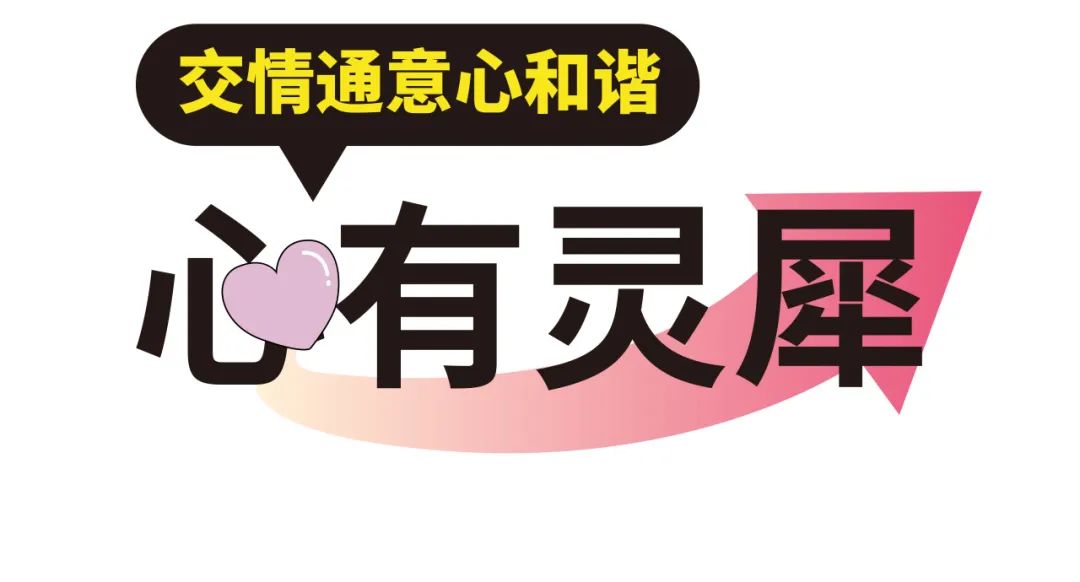 交情通意心和谐

心有灵犀